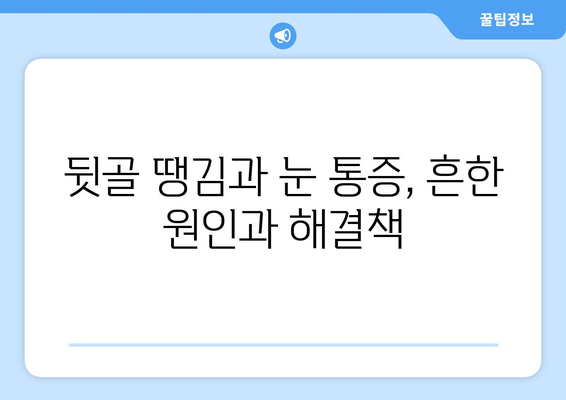 꿀팁정보

뒷골 땡김과 눈 통증, 흔한 원인과 해결책